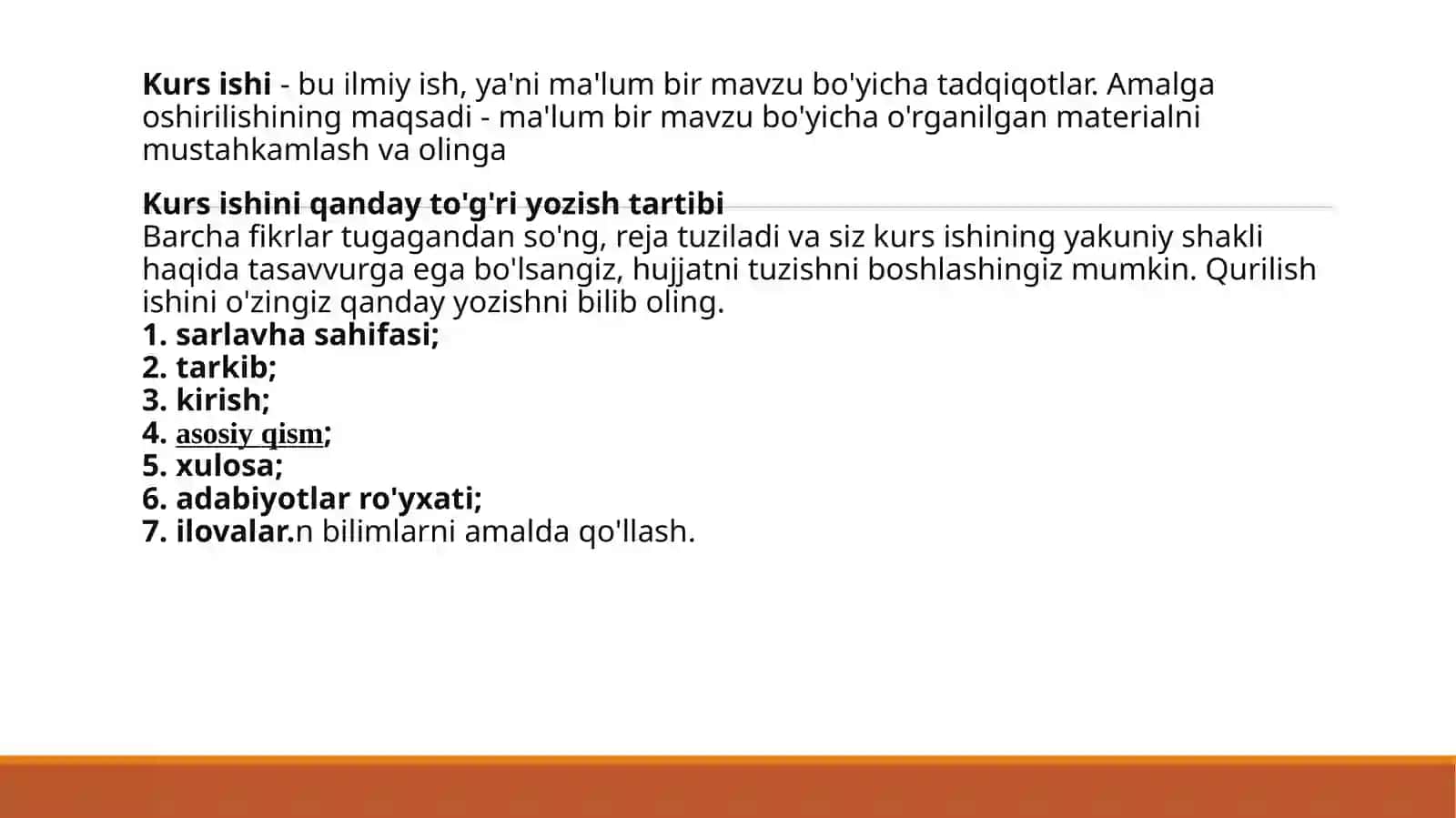 Kurs ishi - bu ilmiy ish, ya'ni ma'lum bir mavzu bo'yicha tadqiqotlar. Amalga oshirilishining maqsadi - ma'lum bir mavzu bo'yicha o'rganilgan materialni mustahkamlash va olinga

Kurs ishini qanday to'g'ri yozish tartibi
Barcha fikrlar tugagandan so'ng, reja tuziladi va siz kurs ishining yakuniy shakli haqida tasavvurga ega bo'lsangiz, hujjatni tuzishni boshlashingiz mumkin. Qurilish ishini o'zingiz qanday yozishni bilib oling.
1. sarlavha sahifasi;
2. tarkib;
3. kirish;
4. asosiy qism;
5. xulosa;
6. adabiyotlar ro'yxati;
7. ilovalar.n bilimlarni amalda qo'llash.